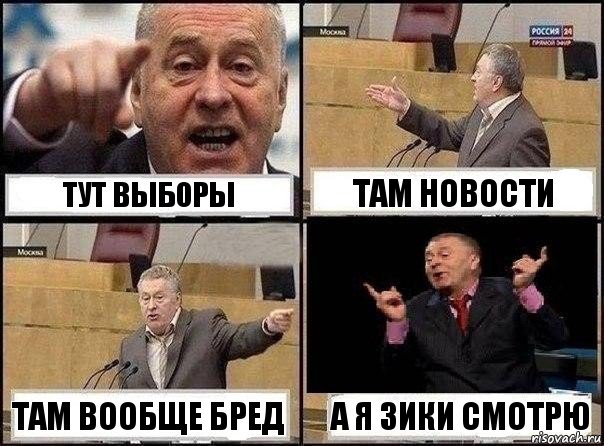 ТУТ ВЫБОРЫ

Москва

РОССИЯ 24
ПРЯМОЙ ЭФИР

ТАМ НОВОСТИ

Москва

ТАМ ВООБЩЕ БРЕД

А Я ЗИКИ СМОТРЮ

risovach.ru